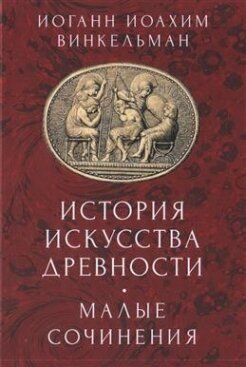 ИОГАНН ИОАХИМ ВИНКЕЛЬМАН

ИСТОРИЯ ИСКУССТВА ДРЕВНОСТИ

•

МАЛЫЕ СОЧИНЕНИЯ